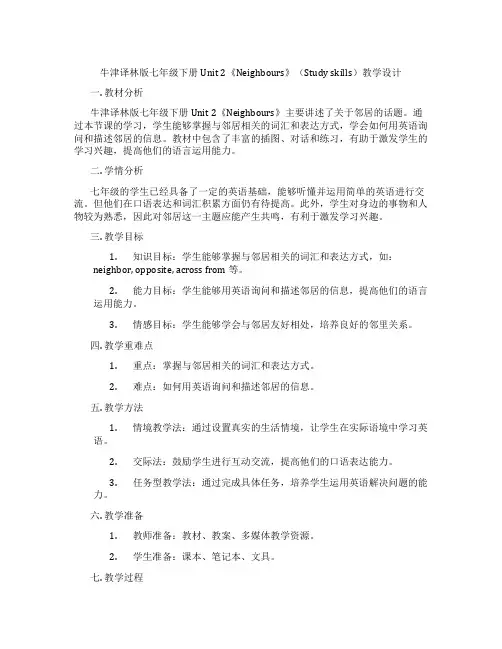 牛津译林版七年级下册 Unit 2《Neighbours》（Study skills）教学设计

一. 教材分析

牛津译林版七年级下册 Unit 2《Neighbours》主要讲述了关于邻居的话题。通过本节课的学习，学生能够掌握与邻居相关的词汇和表达方式，学会如何用英语询问和描述邻居的信息。教材中包含了丰富的插图、对话和练习，有助于激发学生的学习兴趣，提高他们的语言运用能力。

二. 学情分析

七年级的学生已经具备了一定的英语基础，能够听懂并运用简单的英语进行交流。但他们在口语表达和词汇积累方面仍有待提高。此外，学生对身边的事物和人物较为熟悉，因此对邻居这一主题应能产生共鸣，有利于激发学习兴趣。

三. 教学目标

1. 知识目标：学生能够掌握与邻居相关的词汇和表达方式，如：neighbor, opposite, across from 等。

2. 能力目标：学生能够用英语询问和描述邻居的信息，提高他们的语言运用能力。

3. 情感目标：学生能够学会与邻居友好相处，培养良好的邻里关系。

四. 教学重难点

1. 重点：掌握与邻居相关的词汇和表达方式。

2. 难点：如何用英语询问和描述邻居的信息。

五. 教学方法

1. 情境教学法：通过设置真实的生活情境，让学生在实际语境中学习英语。

2. 交际法：鼓励学生进行互动交流，提高他们的口语表达能力。

3. 任务型教学法：通过完成具体任务，培养学生运用英语解决问题的能力。

六. 教学准备

1. 教师准备：教材、教案、多媒体教学资源。

2. 学生准备：课本、笔记本、文具。

七. 教学过程